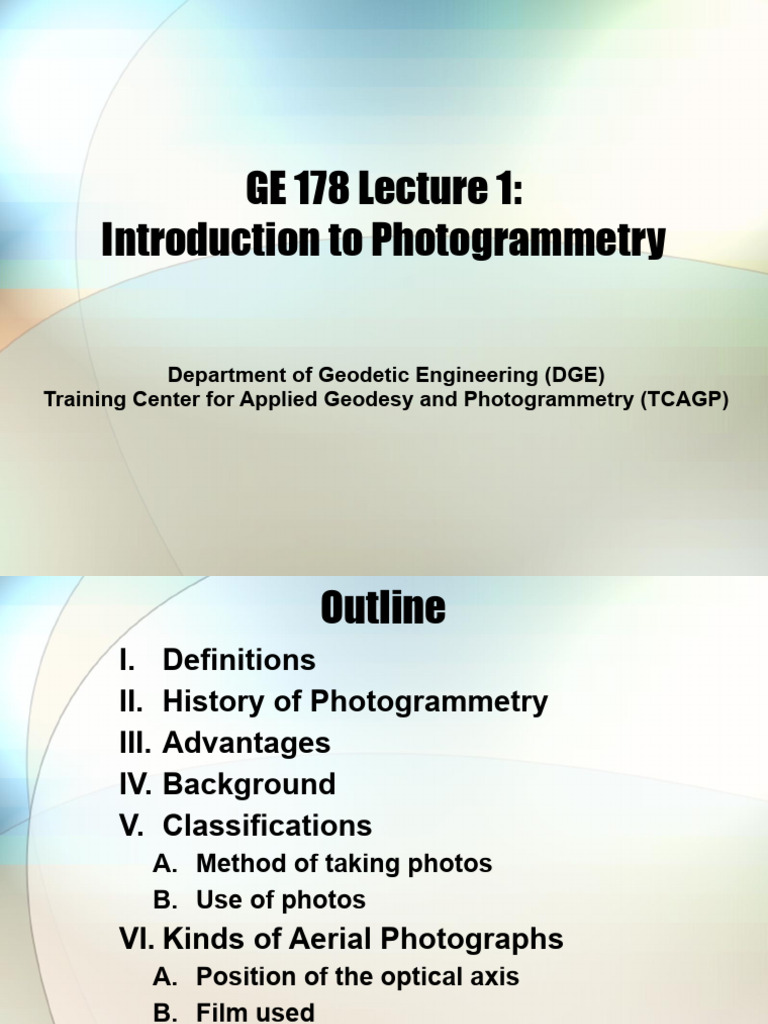 GE 178 Lecture 1:
Introduction to Photogrammetry

Department of Geodetic Engineering (DGE)
Training Center for Applied Geodesy and Photogrammetry (TCAGP)

Outline

I. Definitions
II. History of Photogrammetry
III. Advantages
IV. Background
V. Classifications
A. Method of taking photos
B. Use of photos
VI. Kinds of Aerial Photographs
A. Position of the optical axis
B. Film used